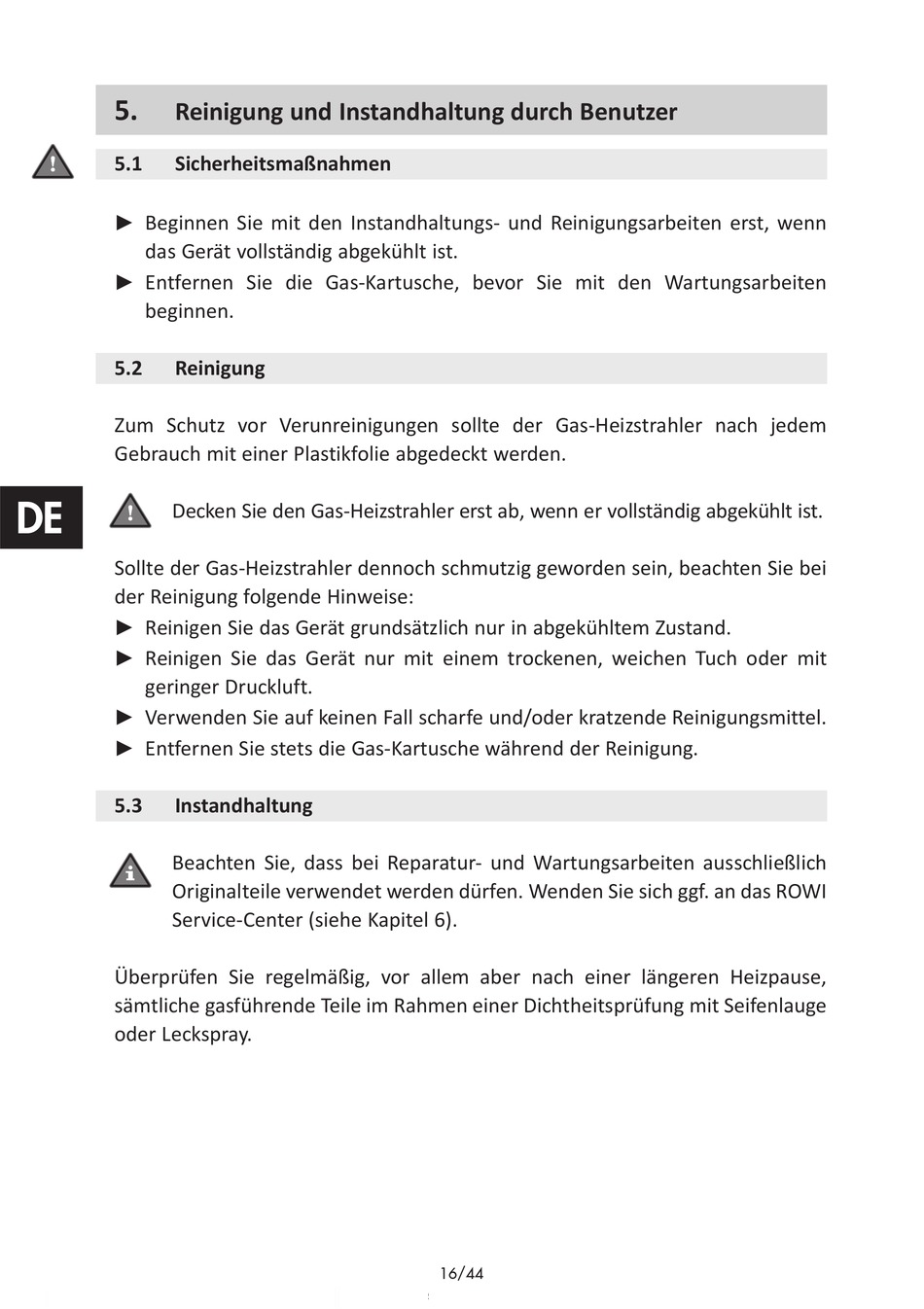 5. Reinigung und Instandhaltung durch Benutzer

5.1 Sicherheitsmaßnahmen

► Beginnen Sie mit den Instandhaltungs- und Reinigungsarbeiten erst, wenn das Gerät vollständig abgekühlt ist.
► Entfernen Sie die Gas-Kartusche, bevor Sie mit den Wartungsarbeiten beginnen.

5.2 Reinigung

Zum Schutz vor Verunreinigungen sollte der Gas-Heizstrahler nach jedem Gebrauch mit einer Plastikfolie abgedeckt werden.

DE

Decken Sie den Gas-Heizstrahler erst ab, wenn er vollständig abgekühlt ist.

Sollte der Gas-Heizstrahler dennoch schmutzig geworden sein, beachten Sie bei der Reinigung folgende Hinweise:
► Reinigen Sie das Gerät grundsätzlich nur in abgekühltem Zustand.
► Reinigen Sie das Gerät nur mit einem trockenen, weichen Tuch oder mit geringer Druckluft.
► Verwenden Sie auf keinen Fall scharfe und/oder kratzende Reinigungsmittel.
► Entfernen Sie stets die Gas-Kartusche während der Reinigung.

5.3 Instandhaltung

Beachten Sie, dass bei Reparatur- und Wartungsarbeiten ausschließlich Originalteile verwendet werden dürfen. Wenden Sie sich ggf. an das ROWI Service-Center (siehe Kapitel 6).

Überprüfen Sie regelmäßig, vor allem aber nach einer längeren Heizpause, sämtliche gasführende Teile im Rahmen einer Dichtheitsprüfung mit Seifenlauge oder Leckspray.

16/44